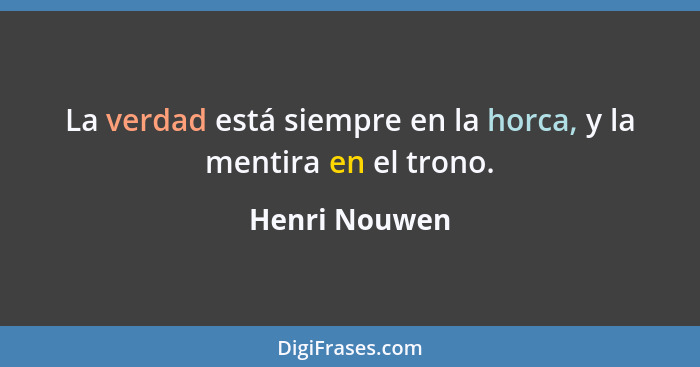 La verdad está siempre en la horca, y la mentira en el trono.

Henri Nouwen

DigiFrases.com